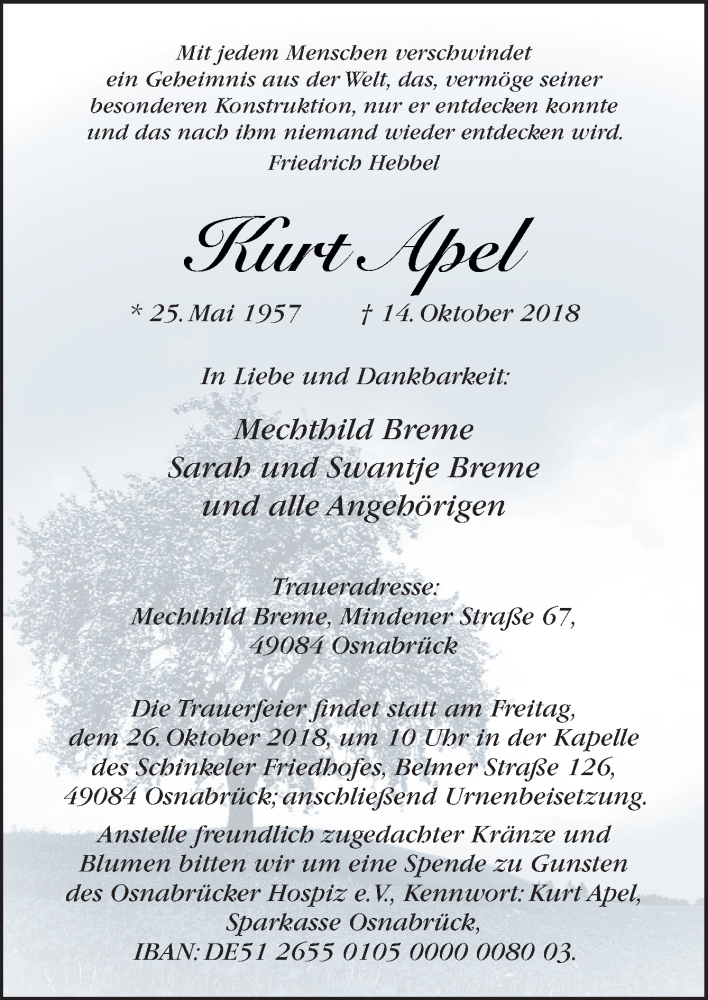 Mit jedem Menschen verschwindet ein Geheimnis aus der Welt, das, vermöge seiner besonderen Konstruktion, nur er entdecken konnte und das nach ihm niemand wieder entdecken wird.
Friedrich Hebbel

Kurt Apel

* 25. Mai 1957 † 14. Oktober 2018

In Liebe und Dankbarkeit:

Mechthild Breme
Sarah und Swantje Breme
und alle Angehörigen

Traueradresse:
Mechthild Breme, Mindener Straße 67,
49084 Osnabrück

Die Trauerfeier findet statt am Freitag, dem 26. Oktober 2018, um 10 Uhr in der Kapelle des Schinkeler Friedhofes, Belmer Straße 126, 49084 Osnabrück; anschließend Urnenbeisetzung.

Anstelle freundlich zugedachter Kränze und Blumen bitten wir um eine Spende zu Gunsten des Osnabrücker Hospiz e.V., Kennwort: Kurt Apel, Sparkasse Osnabrück,
IBAN: DE51 2655 0105 0000 0080 03.